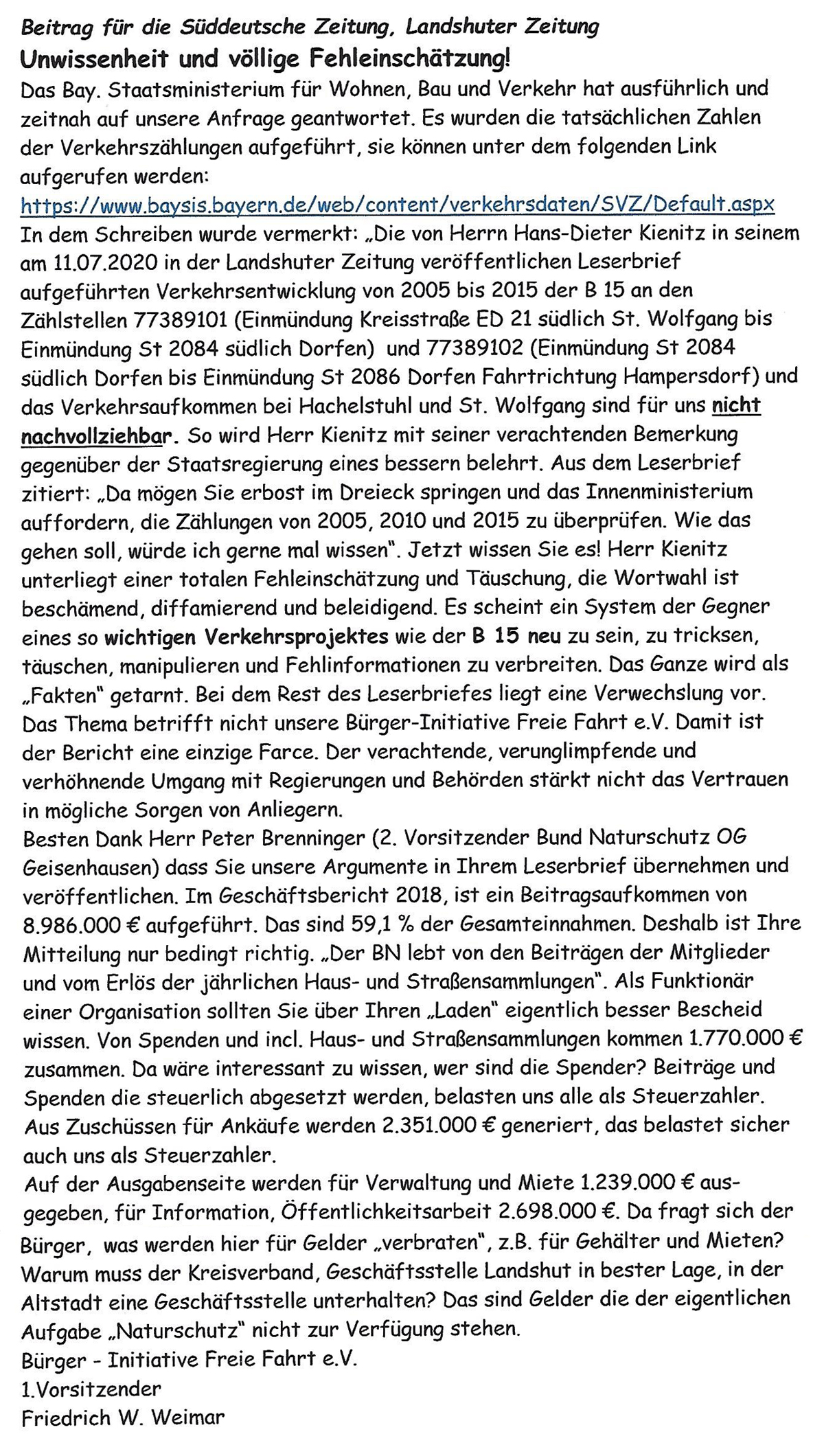 Beitrag für die Süddeutsche Zeitung, Landshuter Zeitung

Unwissenheit und völlige Fehleinschätzung!

Das Bay. Staatsministerium für Wohnen, Bau und Verkehr hat ausführlich und zeitnah auf unsere Anfrage geantwortet. Es wurden die tatsächlichen Zahlen der Verkehrszählungen aufgeführt, sie können unter dem folgenden Link aufgerufen werden:
https://www.baysis.bayern.de/web/content/verkehrsdaten/SVZ/Default.aspx
In dem Schreiben wurde vermerkt: „Die von Herrn Hans-Dieter Kienitz in seinem am 11.07.2020 in der Landshuter Zeitung veröffentlichen Leserbrief aufgeführten Verkehrsentwicklung von 2005 bis 2015 der B 15 an den Zählstellen 77389101 (Einmündung Kreisstraße ED 21 südlich St. Wolfgang bis Einmündung St 2084 südlich Dorfen) und 77389102 (Einmündung St 2084 südlich Dorfen bis Einmündung St 2086 Dorfen Fahrtrichtung Hampersdorf) und das Verkehrsaufkommen bei Hachelstuhl und St. Wolfgang sind für uns nicht nachvollziehbar. So wird Herr Kienitz mit seiner verachtenden Bemerkung gegenüber der Staatsregierung eines bessern belehrt. Aus dem Leserbrief zitiert: „Da mögen Sie erbost im Dreieck springen und das Innenministerium auffordern, die Zählungen von 2005, 2010 und 2015 zu überprüfen. Wie das gehen soll, würde ich gerne mal wissen". Jetzt wissen Sie es! Herr Kienitz unterliegt einer totalen Fehleinschätzung und Täuschung, die Wortwahl ist beschämend, diffamierend und beleidigend. Es scheint ein System der Gegner eines so wichtigen Verkehrsprojektes wie der B 15 neu zu sein, zu tricksen, täuschen, manipulieren und Fehlinformationen zu verbreiten. Das Ganze wird als „Fakten" getarnt. Bei dem Rest des Leserbriefes liegt eine Verwechslung vor. Das Thema betrifft nicht unsere Bürger-Initiative Freie Fahrt e.V. Damit ist der Bericht eine einzige Farce. Der verachtende, verunglimpfende und verhöhnende Umgang mit Regierungen und Behörden stärkt nicht das Vertrauen in mögliche Sorgen von Anliegern.
Besten Dank Herr Peter Brenninger (2. Vorsitzender Bund Naturschutz OG Geisenhausen) dass Sie unsere Argumente in Ihrem Leserbrief übernehmen und veröffentlichen. Im Geschäftsbericht 2018, ist ein Beitragsaufkommen von 8.986.000 € aufgeführt. Das sind 59,1 % der Gesamteinnahmen. Deshalb ist Ihre Mitteilung nur bedingt richtig. „Der BN lebt von den Beiträgen der Mitglieder und vom Erlös der jährlichen Haus- und Straßensammlungen". Als Funktionär einer Organisation sollten Sie über Ihren „Laden" eigentlich besser Bescheid wissen. Von Spenden und incl. Haus- und Straßensammlungen kommen 1.770.000 € zusammen. Da wäre interessant zu wissen, wer sind die Spender? Beiträge und Spenden die steuerlich abgesetzt werden, belasten uns alle als Steuerzahler. Aus Zuschüssen für Ankäufe werden 2.351.000 € generiert, das belastet sicher auch uns als Steuerzahler.
Auf der Ausgabenseite werden für Verwaltung und Miete 1.239.000 € ausgegeben, für Information, Öffentlichkeitsarbeit 2.698.000 €. Da fragt sich der Bürger, was werden hier für Gelder „verbraten", z.B. für Gehälter und Mieten? Warum muss der Kreisverband, Geschäftsstelle Landshut in bester Lage, in der Altstadt eine Geschäftsstelle unterhalten? Das sind Gelder die der eigentlichen Aufgabe „Naturschutz" nicht zur Verfügung stehen.
Bürger - Initiative Freie Fahrt e.V.
1.Vorsitzender
Friedrich W. Weimar